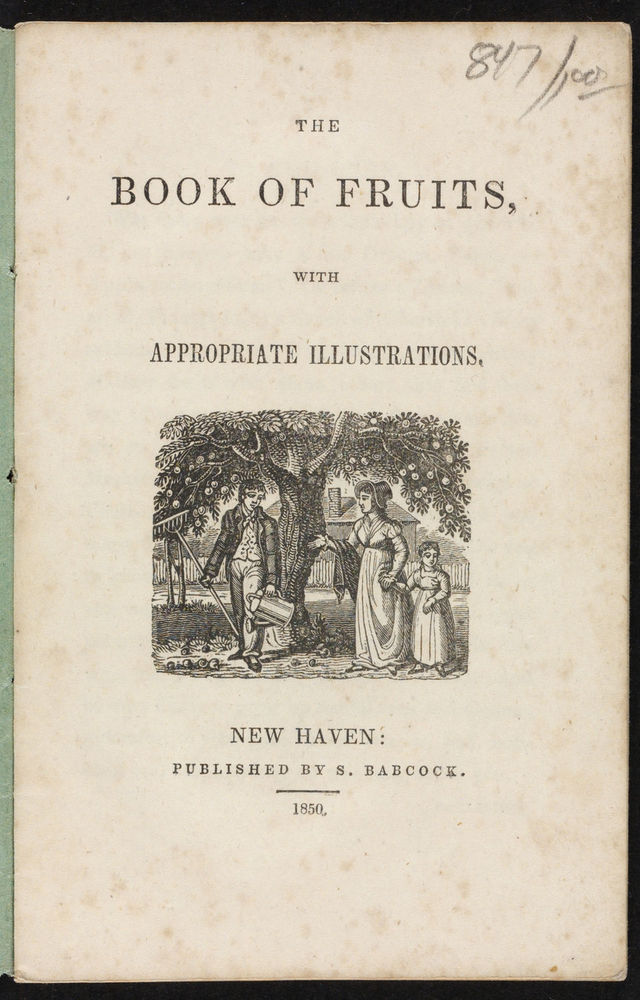 847/100

THE

BOOK OF FRUITS,

WITH

APPROPRIATE ILLUSTRATIONS.

NEW HAVEN:

PUBLISHED BY S. BABCOCK.

1850.